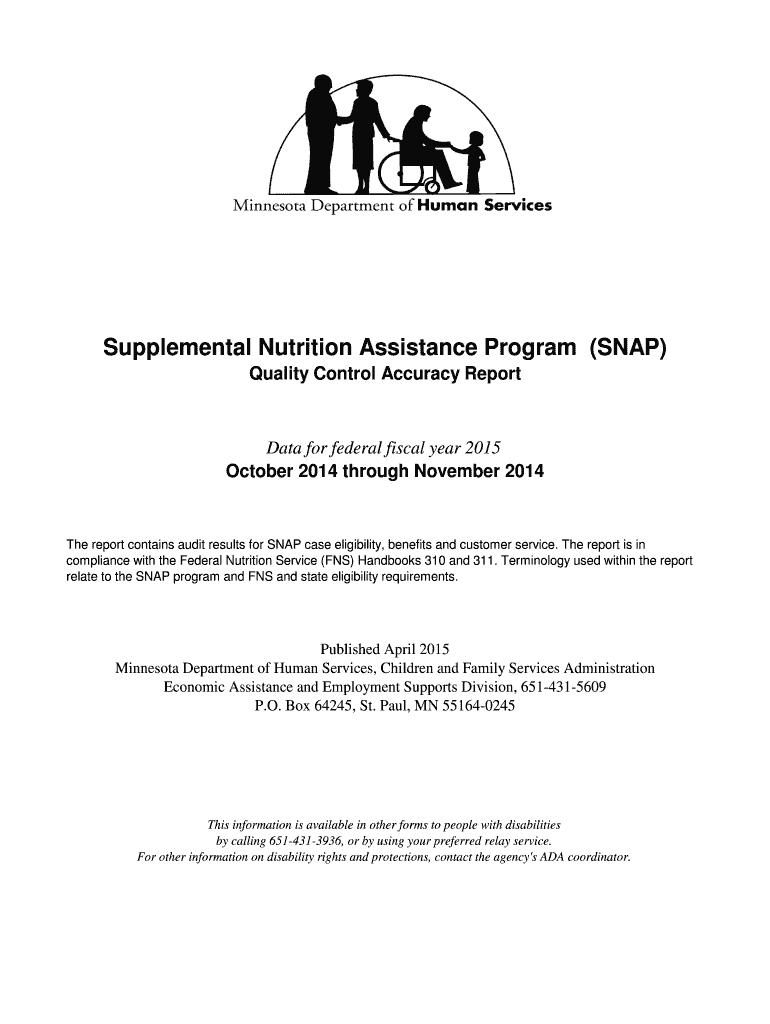 Minnesota Department of Human Services

Supplemental Nutrition Assistance Program (SNAP)
Quality Control Accuracy Report

Data for federal fiscal year 2015
October 2014 through November 2014

The report contains audit results for SNAP case eligibility, benefits and customer service. The report is in compliance with the Federal Nutrition Service (FNS) Handbooks 310 and 311. Terminology used within the report relate to the SNAP program and FNS and state eligibility requirements.

Published April 2015
Minnesota Department of Human Services, Children and Family Services Administration
Economic Assistance and Employment Supports Division, 651-431-5609
P.O. Box 64245, St. Paul, MN 55164-0245

This information is available in other forms to people with disabilities by calling 651-431-3936, or by using your preferred relay service.
For other information on disability rights and protections, contact the agency's ADA coordinator.